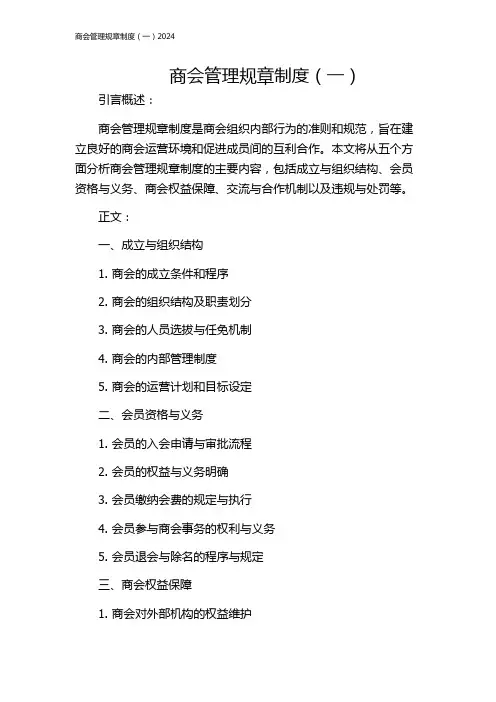 商会管理规章制度（一）2024

商会管理规章制度（一）

引言概述：

商会管理规章制度是商会组织内部行为的准则和规范，旨在建立良好的商会运营环境和促进成员间的互利合作。本文将从五个方面分析商会管理规章制度的主要内容，包括成立与组织结构、会员资格与义务、商会权益保障、交流与合作机制以及违规与处罚等。

正文：

一、成立与组织结构

1. 商会的成立条件和程序

2. 商会的组织结构及职责划分

3. 商会的人员选拔与任免机制

4. 商会的内部管理制度

5. 商会的运营计划和目标设定

二、会员资格与义务

1. 会员的入会申请与审批流程

2. 会员的权益与义务明确

3. 会员缴纳会费的规定与执行

4. 会员参与商会事务的权利与义务

5. 会员退会与除名的程序与规定

三、商会权益保障

1. 商会对外部机构的权益维护